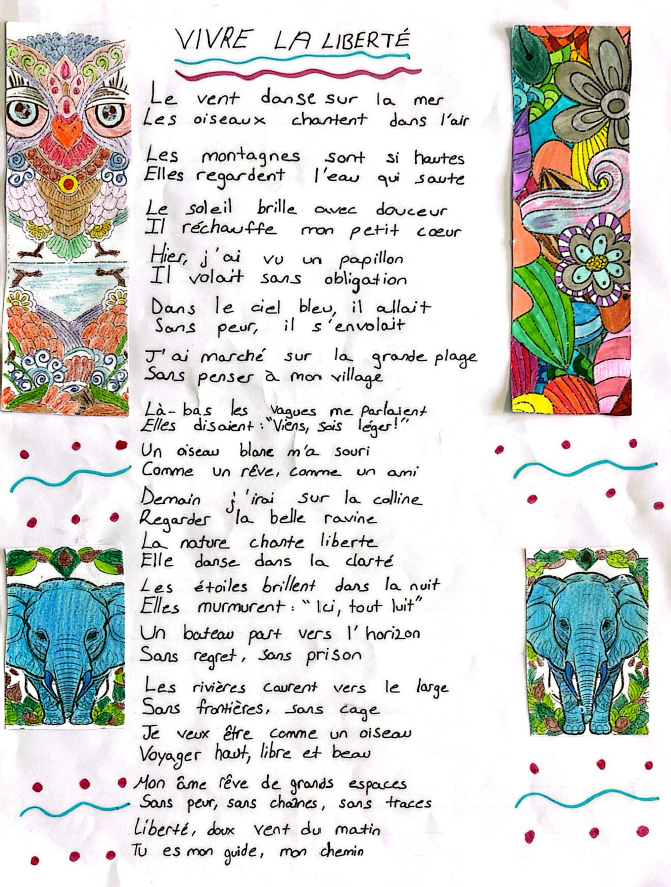 VIVRE LA LIBERTÉ

Le vent danse sur la mer
Les oiseaux chantent dans l'air

Les montagnes sont si hautes
Elles regardent l'eau qui saute

Le soleil brille avec douceur
Il réchauffe mon petit cœur

Hier, j'ai vu un papillon
Il volait sans obligation

Dans le ciel bleu, il allait
Sans peur, il s'envolait

J'ai marché sur la grande plage
Sans penser à mon village

Là-bas les vagues me parlaient
Elles disaient: "Viens, sois léger!"
Un oiseau blanc m'a souri
Comme un rêve, comme un ami

Demain j'irai sur la colline
Regarder la belle ravine
La nature chante liberte
Elle danse dans la clarté
Les étoiles brillent dans la nuit
Elles murmurent: "Ici, tout luit"
Un bateau part vers l'horizon
Sans regret, sans prison

Les rivières courent vers le large
Sans frontières, sans cage
Je veux être comme un oiseau
Voyager haut, libre et beau
Mon âme rêve de grands espaces
Sans peur, sans chaînes, sans traces
Liberté, doux vent du matin
Tu es mon guide, mon chemin